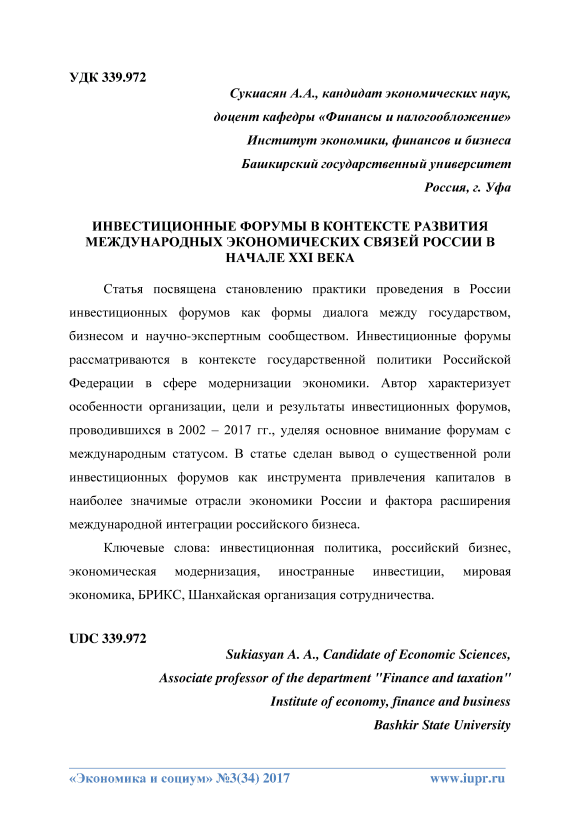 УДК 339.972

Сукиасян А.А., кандидат экономических наук,
доцент кафедры «Финансы и налогообложение»
Институт экономики, финансов и бизнеса
Башкирский государственный университет
Россия, г. Уфа

ИНВЕСТИЦИОННЫЕ ФОРУМЫ В КОНТЕКСТЕ РАЗВИТИЯ МЕЖДУНАРОДНЫХ ЭКОНОМИЧЕСКИХ СВЯЗЕЙ РОССИИ В НАЧАЛЕ XXI ВЕКА

Статья посвящена становлению практики проведения в России инвестиционных форумов как формы диалога между государством, бизнесом и научно-экспертным сообществом. Инвестиционные форумы рассматриваются в контексте государственной политики Российской Федерации в сфере модернизации экономики. Автор характеризует особенности организации, цели и результаты инвестиционных форумов, проводившихся в 2002 – 2017 гг., уделяя основное внимание форумам с международным статусом. В статье сделан вывод о существенной роли инвестиционных форумов как инструмента привлечения капиталов в наиболее значимые отрасли экономики России и фактора расширения международной интеграции российского бизнеса.

Ключевые слова: инвестиционная политика, российский бизнес, экономическая модернизация, иностранные инвестиции, мировая экономика, БРИКС, Шанхайская организация сотрудничества.

UDC 339.972

Sukiasyan A. A., Candidate of Economic Sciences,
Associate professor of the department "Finance and taxation"
Institute of economy, finance and business
Bashkir State University

«Экономика и социум» №3(34) 2017 www.iupr.ru